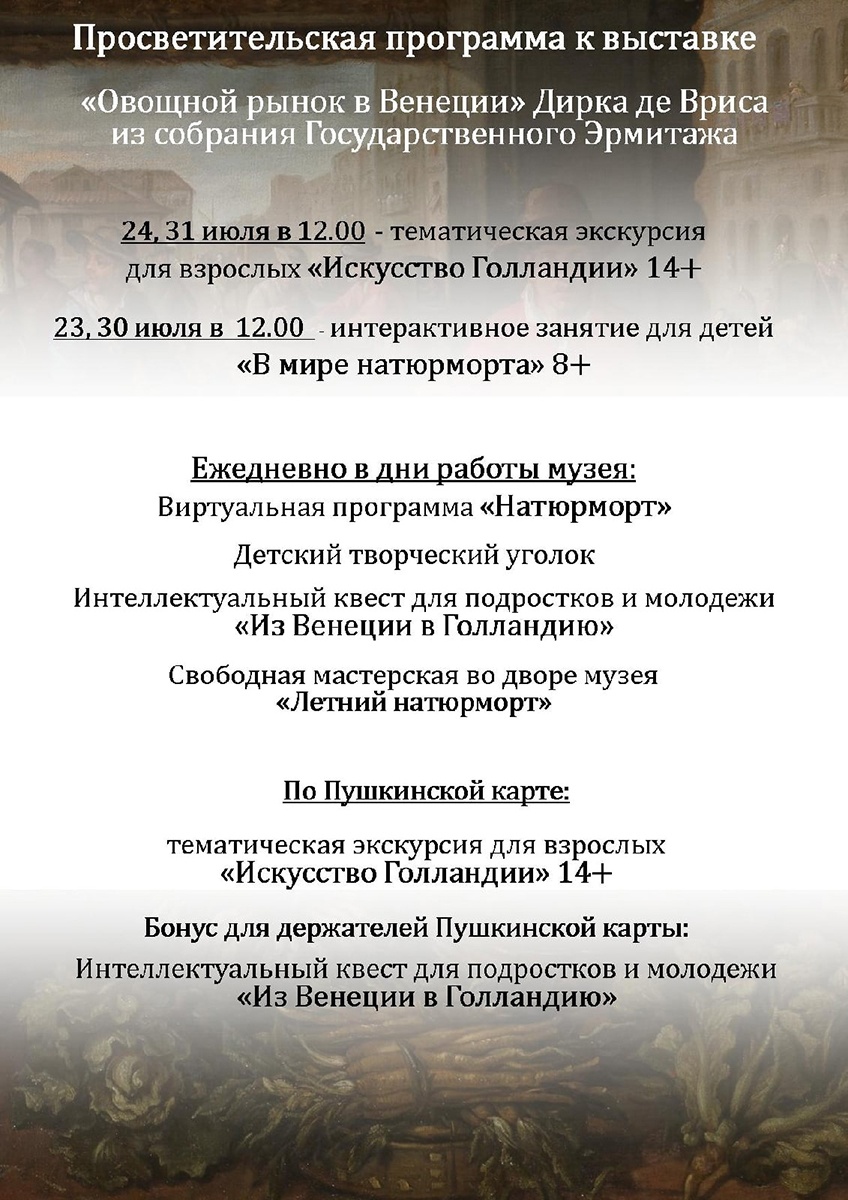 Просветительская программа к выставке

«Овощной рынок в Венеции» Дирка де Вриса из собрания Государственного Эрмитажа

24, 31 июля в 12.00 - тематическая экскурсия для взрослых «Искусство Голландии» 14+

23, 30 июля в 12.00 - интерактивное занятие для детей «В мире натюрморта» 8+

Ежедневно в дни работы музея:

Виртуальная программа «Натюрморт»

Детский творческий уголок

Интеллектуальный квест для подростков и молодежи «Из Венеции в Голландию»

Свободная мастерская во дворе музея «Летний натюрморт»

По Пушкинской карте:

тематическая экскурсия для взрослых «Искусство Голландии» 14+

Бонус для держателей Пушкинской карты:

Интеллектуальный квест для подростков и молодежи «Из Венеции в Голландию»